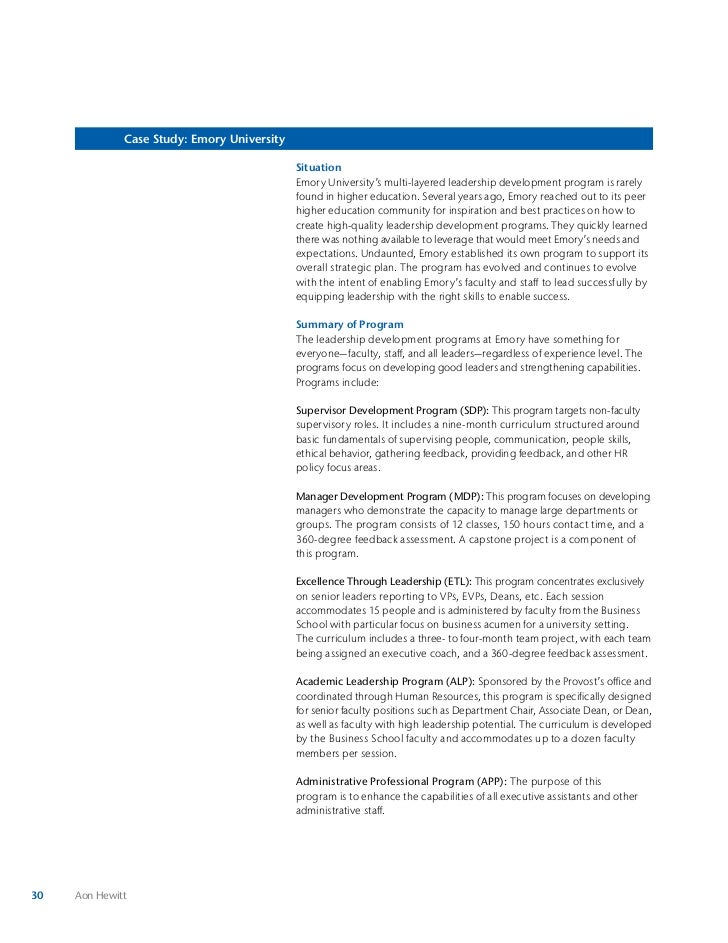 Case Study: Emory University

Situation
Emory University's multi-layered leadership development program is rarely found in higher education. Several years ago, Emory reached out to its peer higher education community for inspiration and best practices on how to create high-quality leadership development programs. They quickly learned there was nothing available to leverage that would meet Emory's needs and expectations. Undaunted, Emory established its own program to support its overall strategic plan. The program has evolved and continues to evolve with the intent of enabling Emory's faculty and staff to lead successfully by equipping leadership with the right skills to enable success.

Summary of Program
The leadership development programs at Emory have something for everyone—faculty, staff, and all leaders—regardless of experience level. The programs focus on developing good leaders and strengthening capabilities. Programs include:

Supervisor Development Program (SDP): This program targets non-faculty supervisory roles. It includes a nine-month curriculum structured around basic fundamentals of supervising people, communication, people skills, ethical behavior, gathering feedback, providing feedback, and other HR policy focus areas.

Manager Development Program (MDP): This program focuses on developing managers who demonstrate the capacity to manage large departments or groups. The program consists of 12 classes, 150 hours contact time, and a 360-degree feedback assessment. A capstone project is a component of this program.

Excellence Through Leadership (ETL): This program concentrates exclusively on senior leaders reporting to VPs, EVPs, Deans, etc. Each session accommodates 15 people and is administered by faculty from the Business School with particular focus on business acumen for a university setting. The curriculum includes a three- to four-month team project, with each team being assigned an executive coach, and a 360-degree feedback assessment.

Academic Leadership Program (ALP): Sponsored by the Provost's office and coordinated through Human Resources, this program is specifically designed for senior faculty positions such as Department Chair, Associate Dean, or Dean, as well as faculty with high leadership potential. The curriculum is developed by the Business School faculty and accommodates up to a dozen faculty members per session.

Administrative Professional Program (APP): The purpose of this program is to enhance the capabilities of all executive assistants and other administrative staff.

30 Aon Hewitt